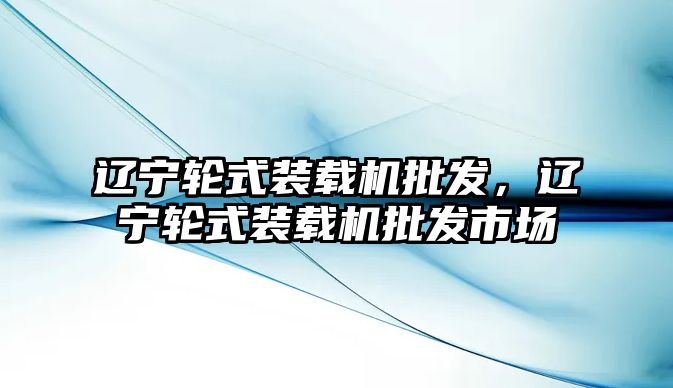 辽宁轮式装载机批发，辽宁轮式装载机批发市场